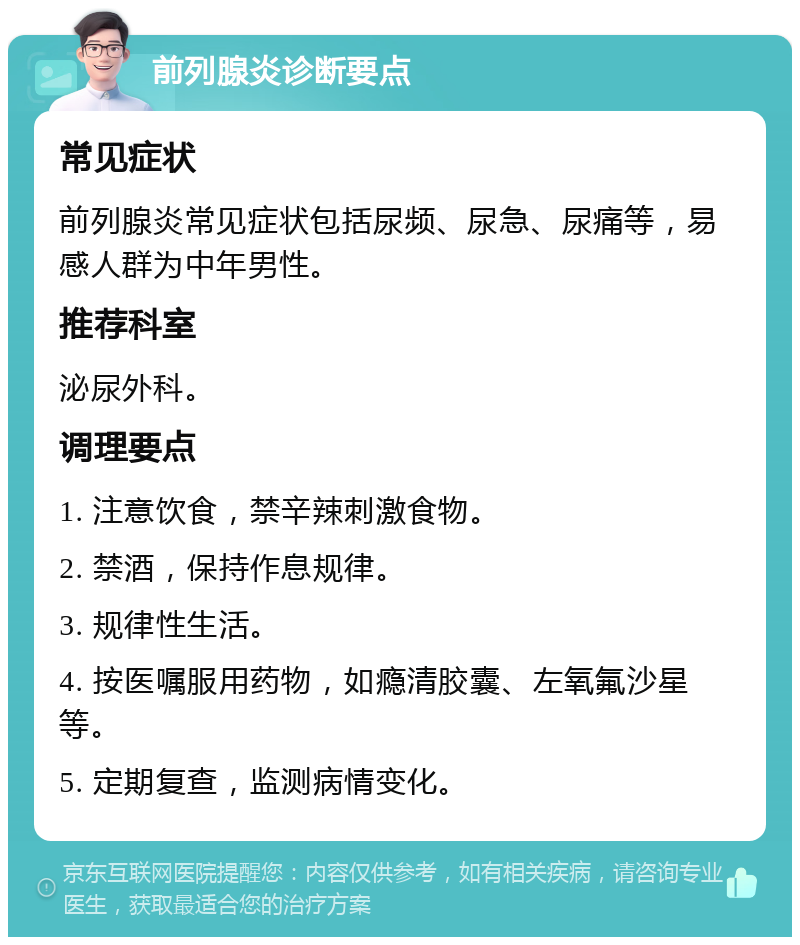 前列腺炎诊断要点

常见症状

前列腺炎常见症状包括尿频、尿急、尿痛等，易感人群为中年男性。

推荐科室

泌尿外科。

调理要点

1. 注意饮食，禁辛辣刺激食物。

2. 禁酒，保持作息规律。

3. 规律性生活。

4. 按医嘱服用药物，如癃清胶囊、左氧氟沙星等。

5. 定期复查，监测病情变化。

京东互联网医院提醒您：内容仅供参考，如有相关疾病，请咨询专业医生，获取最适合您的治疗方案